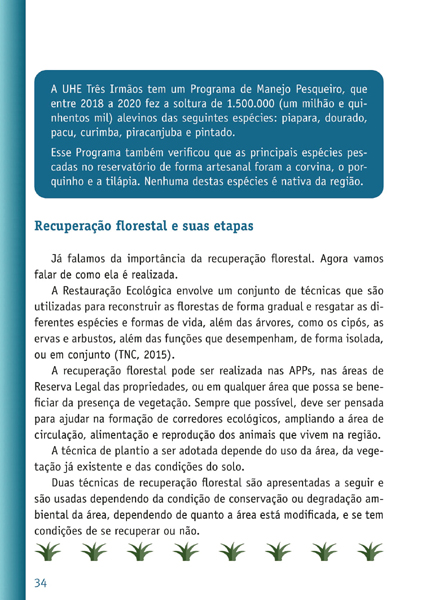 A UHE Três Irmãos tem um Programa de Manejo Pesqueiro, que entre 2018 a 2020 fez a soltura de 1.500.000 (um milhão e quinhentos mil) alevinos das seguintes espécies: piapara, dourado, pacu, curimba, piracanjuba e pintado.

Esse Programa também verificou que as principais espécies pescadas no reservatório de forma artesanal foram a corvina, o porquinho e a tilápia. Nenhuma destas espécies é nativa da região.

Recuperação florestal e suas etapas

Já falamos da importância da recuperação florestal. Agora vamos falar de como ela é realizada.

A Restauração Ecológica envolve um conjunto de técnicas que são utilizadas para reconstruir as florestas de forma gradual e resgatar as diferentes espécies e formas de vida, além das árvores, como os cipós, as ervas e arbustos, além das funções que desempenham, de forma isolada, ou em conjunto (TNC, 2015).

A recuperação florestal pode ser realizada nas APPs, nas áreas de Reserva Legal das propriedades, ou em qualquer área que possa se beneficiar da presença de vegetação. Sempre que possível, deve ser pensada para ajudar na formação de corredores ecológicos, ampliando a área de circulação, alimentação e reprodução dos animais que vivem na região.

A técnica de plantio a ser adotada depende do uso da área, da vegetação já existente e das condições do solo.

Duas técnicas de recuperação florestal são apresentadas a seguir e são usadas dependendo da condição de conservação ou degradação ambiental da área, dependendo de quanto a área está modificada, e se tem condições de se recuperar ou não.

34